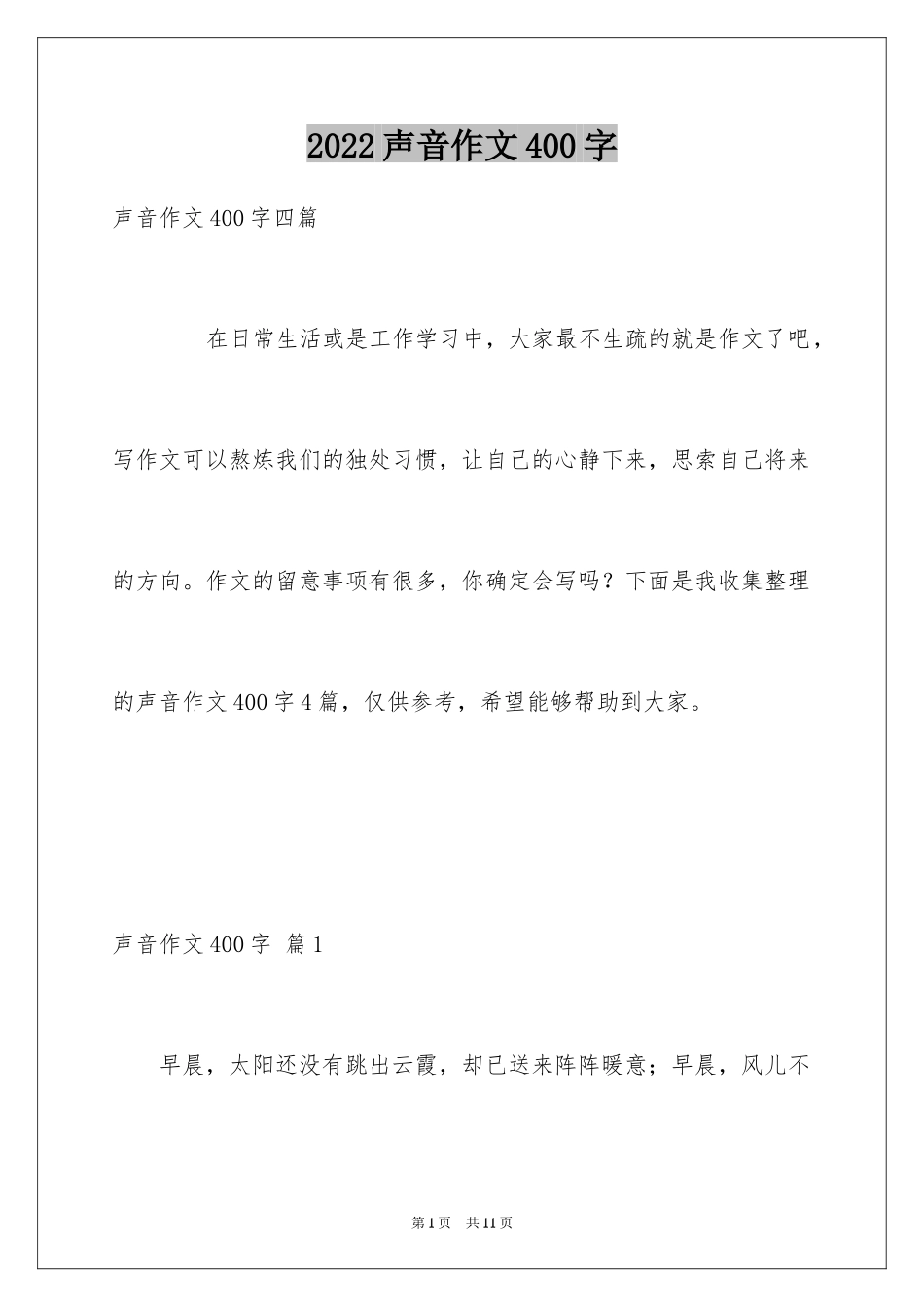 2022声音作文400字

声音作文400字四篇

在日常生活或是工作学习中，大家最不生疏的就是作文了吧，写作文可以熬炼我们的独处习惯，让自己的心静下来，思索自己将来的方向。作文的留意事项有很多，你确定会写吗？下面是我收集整理的声音作文400字4篇，仅供参考，希望能够帮助到大家。

声音作文400字 篇1

早晨，太阳还没有跳出云霞，却已送来阵阵暖意；早晨，风儿不

第1页 共11页